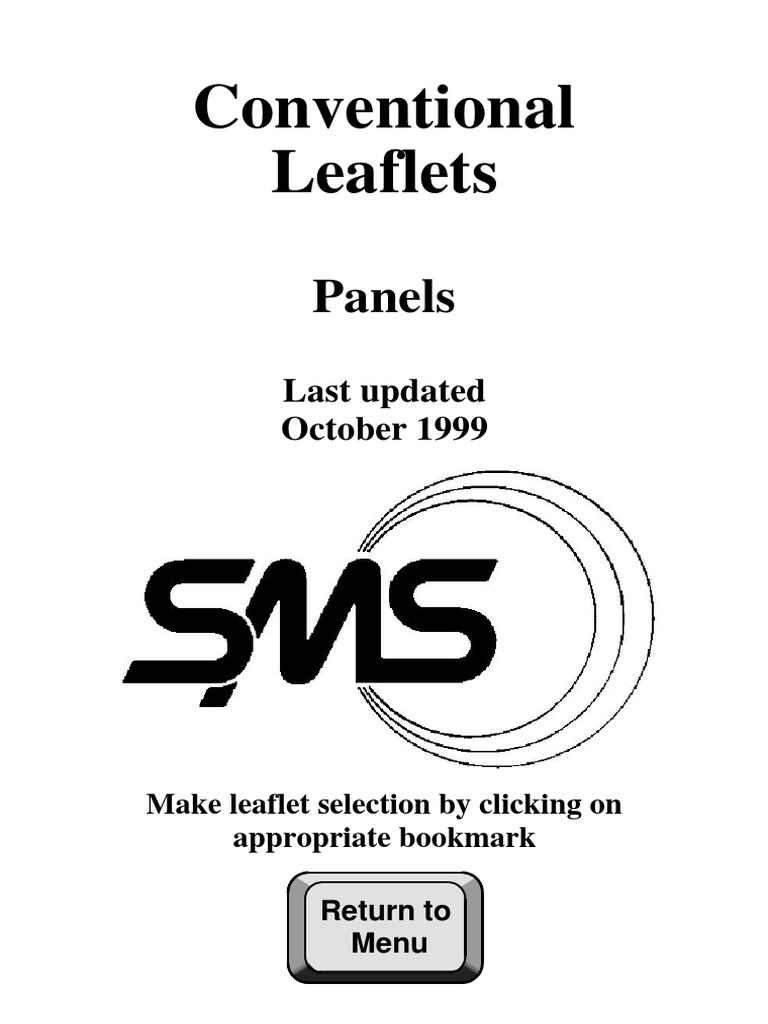 Conventional Leaflets

Panels

Last updated October 1999

SMS

Make leaflet selection by clicking on appropriate bookmark

Return to Menu